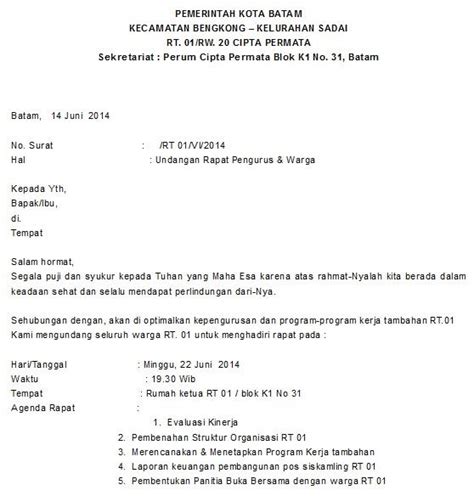 PEMERINTAH KOTA BATAM
KECAMATAN BENGKONG – KELURAHAN SADAI
RT. 01/RW. 20 CIPTA PERMATA
Sekretariat : Perum Cipta Permata Blok K1 No. 31, Batam

Batam, 14 Juni 2014

No. Surat : /RT 01/VI/2014
Hal : Undangan Rapat Pengurus & Warga

Kepada Yth,
Bapak/Ibu,
di.
Tempat

Salam hormat,
Segala puji dan syukur kepada Tuhan yang Maha Esa karena atas rahmat-Nyalah kita berada dalam keadaan sehat dan selalu mendapat perlindungan dari-Nya.

Sehubungan dengan, akan di optimalkan kepengurusan dan program-program kerja tambahan RT.01 Kami mengundang seluruh warga RT. 01 untuk menghadiri rapat pada :

Hari/Tanggal : Minggu, 22 Juni 2014
Waktu : 19.30 Wib
Tempat : Rumah ketua RT 01 / blok K1 No 31
Agenda Rapat :
1. Evaluasi Kinerja
2. Pembenahan Struktur Organisasi RT 01
3. Merencanakan & Menetapkan Program Kerja tambahan
4. Laporan keuangan pembangunan pos siskamling RT 01
5. Pembentukan Panitia Buka Bersama dengan warga RT 01